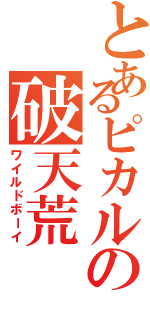 とあるピカルの
破天荒
ワイルドボーイ